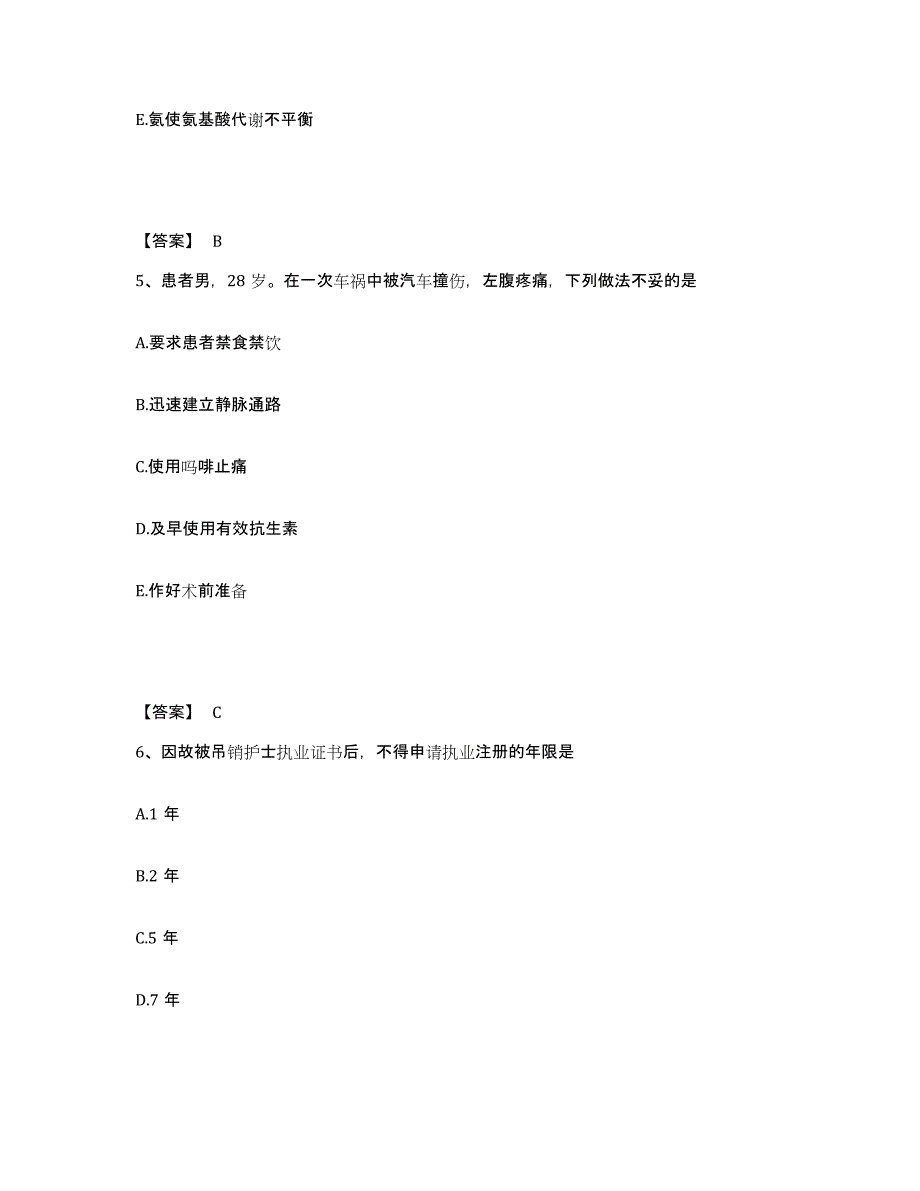 E.氨使氨基酸代谢不平衡

【答案】 B

5、患者男，28 岁。在一次车祸中被汽车撞伤，左腹疼痛，下列做法不妥的是

A.要求患者禁食禁饮

B.迅速建立静脉通路

C.使用吗啡止痛

D.及早使用有效抗生素

E.作好术前准备

【答案】 C

6、因故被吊销护士执业证书后，不得申请执业注册的年限是

A.1 年

B.2 年

C.5 年

D.7 年